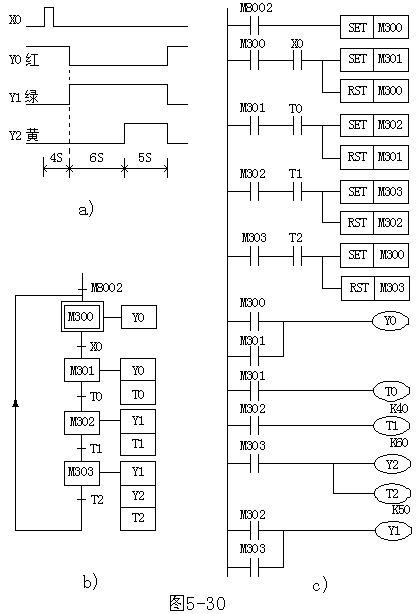 X0

Y0 红

Y1 绿

Y2 黄

4S 6S 5S

a)

M8002

M300 Y0

X0

M301 Y0 T0

T0

M302 Y1 T1

T1

M303 Y1 Y2 T2

T2

b)

M8002 SET M300

M300 X0 SET M301

RST M300

M301 T0 SET M302

RST M301

M302 T1 SET M303

RST M302

M303 T2 SET M300

RST M303

M300 Y0

M301

M301 T0

K40

M302 T1

K60

M303 Y2

T2

K50

M302 Y1

M303

c)

图5-30